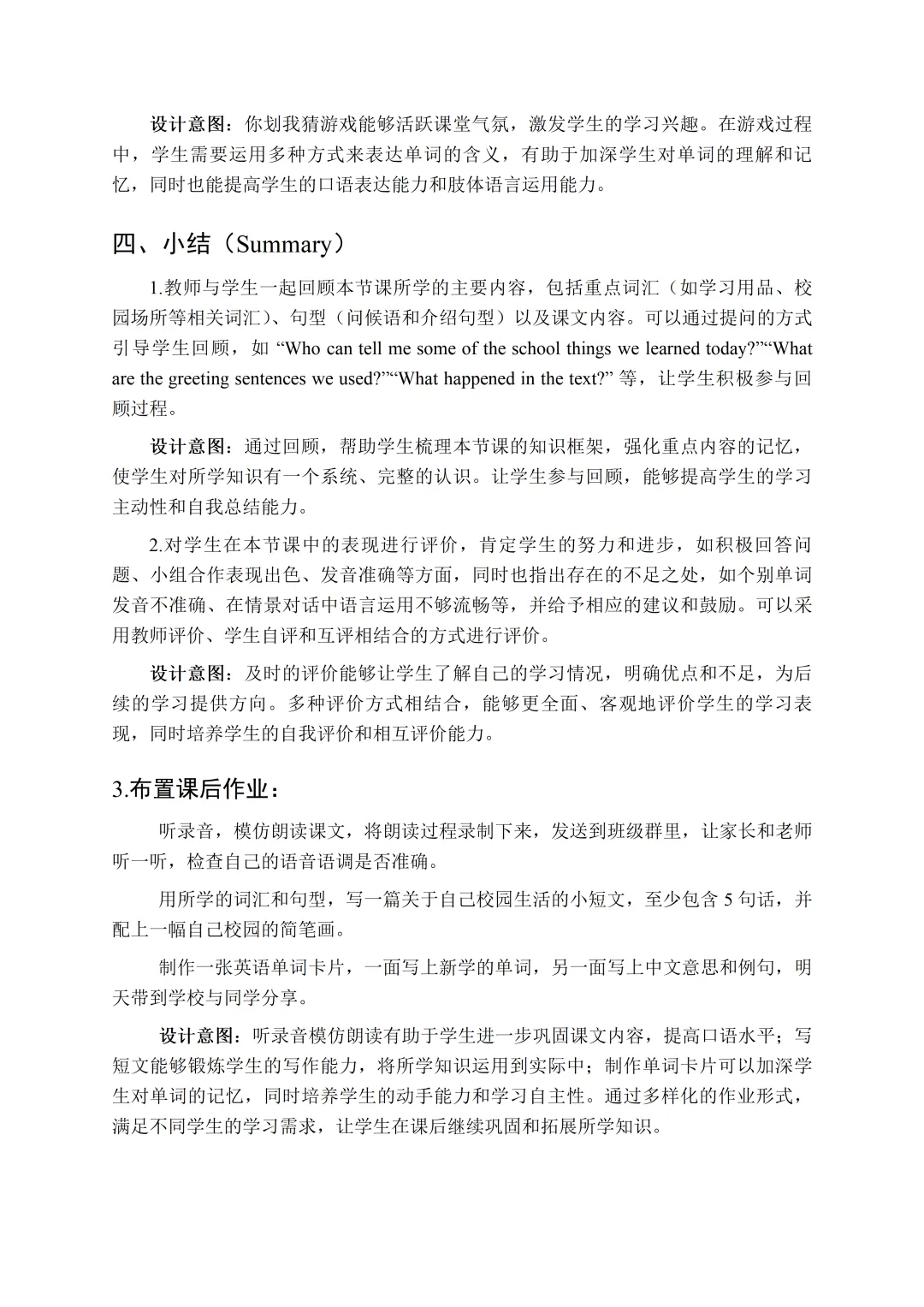 设计意图：你划我猜游戏能够活跃课堂气氛，激发学生的学习兴趣。在游戏过程中，学生需要运用多种方式来表达单词的含义，有助于加深学生对单词的理解和记忆，同时也能提高学生的口语表达能力和肢体语言运用能力。

四、小结（Summary）

1.教师与学生一起回顾本节课所学的主要内容，包括重点词汇（如学习用品、校园场所等相关词汇）、句型（问候语和介绍句型）以及课文内容。可以通过提问的方式引导学生回顾，如 “Who can tell me some of the school things we learned today?”“What are the greeting sentences we used?”“What happened in the text?” 等，让学生积极参与回顾过程。

设计意图：通过回顾，帮助学生梳理本节课的知识框架，强化重点内容的记忆，使学生对所学知识有一个系统、完整的认识。让学生参与回顾，能够提高学生的学习主动性和自我总结能力。

2.对学生在本节课中的表现进行评价，肯定学生的努力和进步，如积极回答问题、小组合作表现出色、发音准确等方面，同时也指出存在的不足之处，如个别单词发音不准确、在情景对话中语言运用不够流畅等，并给予相应的建议和鼓励。可以采用教师评价、学生自评和互评相结合的方式进行评价。

设计意图：及时的评价能够让学生了解自己的学习情况，明确优点和不足，为后续的学习提供方向。多种评价方式相结合，能够更全面、客观地评价学生的学习表现，同时培养学生的自我评价和相互评价能力。

3.布置课后作业：

听录音，模仿朗读课文，将朗读过程录制下来，发送到班级群里，让家长和老师听一听，检查自己的语音语调是否准确。

用所学的词汇和句型，写一篇关于自己校园生活的小短文，至少包含 5 句话，并配上一幅自己校园的简笔画。

制作一张英语单词卡片，一面写上新学的单词，另一面写上中文意思和例句，明天带到学校与同学分享。

设计意图：听录音模仿朗读有助于学生进一步巩固课文内容，提高口语水平；写短文能够锻炼学生的写作能力，将所学知识运用到实际中；制作单词卡片可以加深学生对单词的记忆，同时培养学生的动手能力和学习自主性。通过多样化的作业形式，满足不同学生的学习需求，让学生在课后继续巩固和拓展所学知识。